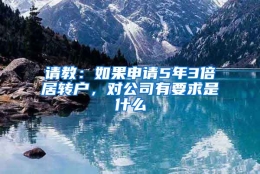 请教：如果申请5年3倍居转户，对公司有要求是什么